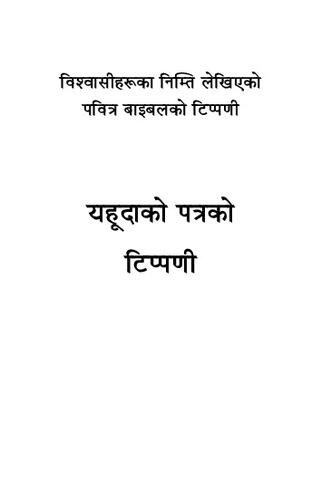 विश्वासीहरूका निम्ति लेखिएको
पवित्र बाइबलको टिप्पणी

यहूदाको पत्रको
टिप्पणी